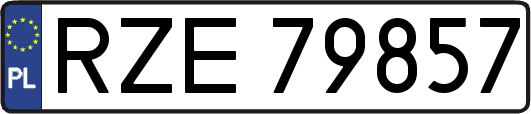 PL
RZE 79857